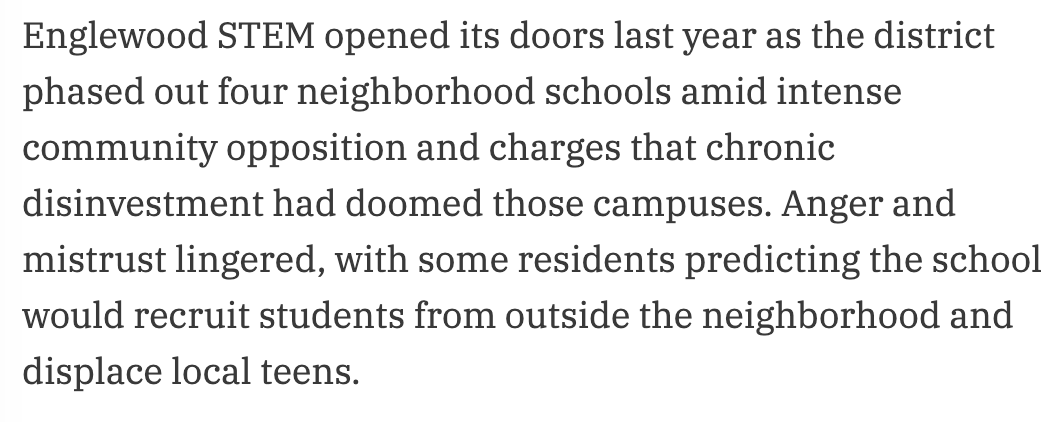 Englewood STEM opened its doors last year as the district phased out four neighborhood schools amid intense community opposition and charges that chronic disinvestment had doomed those campuses. Anger and mistrust lingered, with some residents predicting the school would recruit students from outside the neighborhood and displace local teens.